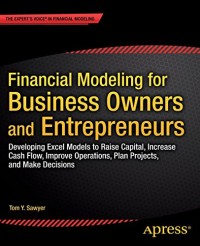 THE EXPERT'S VOICE® IN FINANCIAL MODELING

Financial Modeling for Business Owners and Entrepreneurs

Developing Excel Models to Raise Capital, Increase Cash Flow, Improve Operations, Plan Projects, and Make Decisions

Tom Y. Sawyer

Apress®